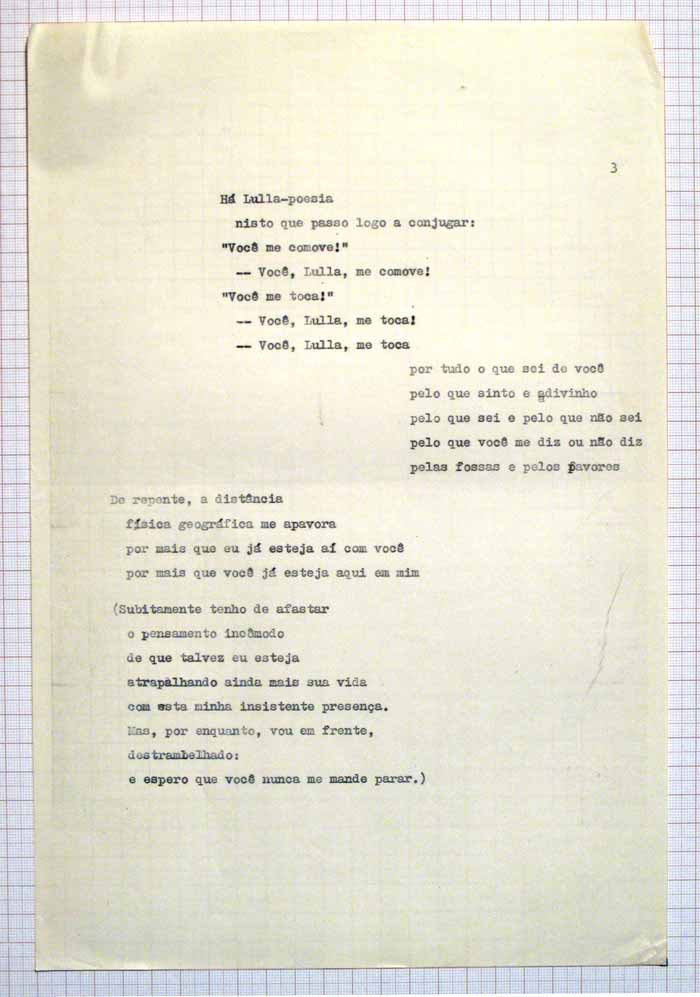 3

Há Lulla-poesia
nisto que passo logo a conjugar:
"Você me comove!"
-- Você, Lulla, me comove!
"Você me toca!"
-- Você, Lulla, me toca!
-- Você, Lulla, me toca
por tudo o que sei de você
pelo que sinto e adivinho
pelo que sei e pelo que não sei
pelo que você me diz ou não diz
pelas fossas e pelos pavores

De repente, a distância
física geográfica me apavora
por mais que eu já esteja aí com você
por mais que você já esteja aqui em mim

(Subitamente tenho de afastar
o pensamento incômodo
de que talvez eu esteja
atrapalhando ainda mais sua vida
com esta minha insistente presença.
Mas, por enquanto, vou em frente,
destrambelhado:
e espero que você nunca me mande parar.)